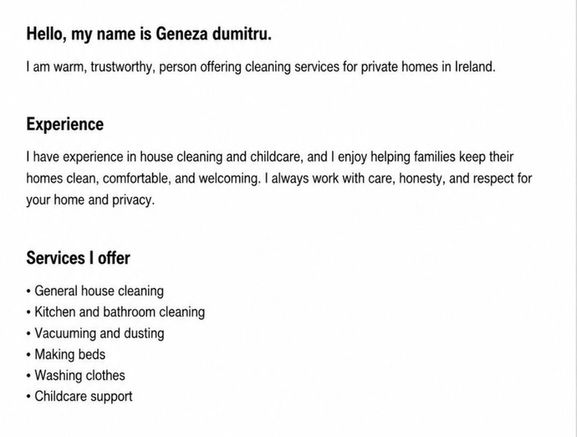 Hello, my name is Geneza dumitru.

I am warm, trustworthy, person offering cleaning services for private homes in Ireland.

Experience

I have experience in house cleaning and childcare, and I enjoy helping families keep their homes clean, comfortable, and welcoming. I always work with care, honesty, and respect for your home and privacy.

Services I offer

• General house cleaning
• Kitchen and bathroom cleaning
• Vacuuming and dusting
• Making beds
• Washing clothes
• Childcare support